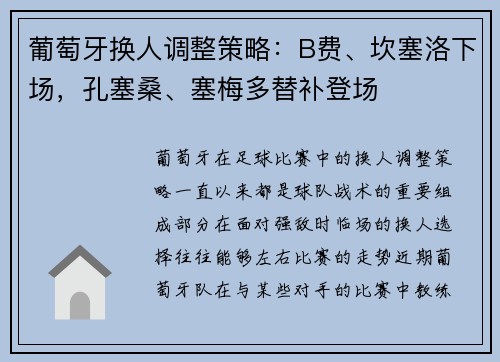 葡萄牙换人调整策略：B费、坎塞洛下场，孔塞桑、塞梅多替补登场

葡萄牙在足球比赛中的换人调整策略一直以来都是球队战术的重要组成部分在面对强敌时临场的换人选择往往能够左右比赛的走势近期葡萄牙队在与某些对手的比赛中教练